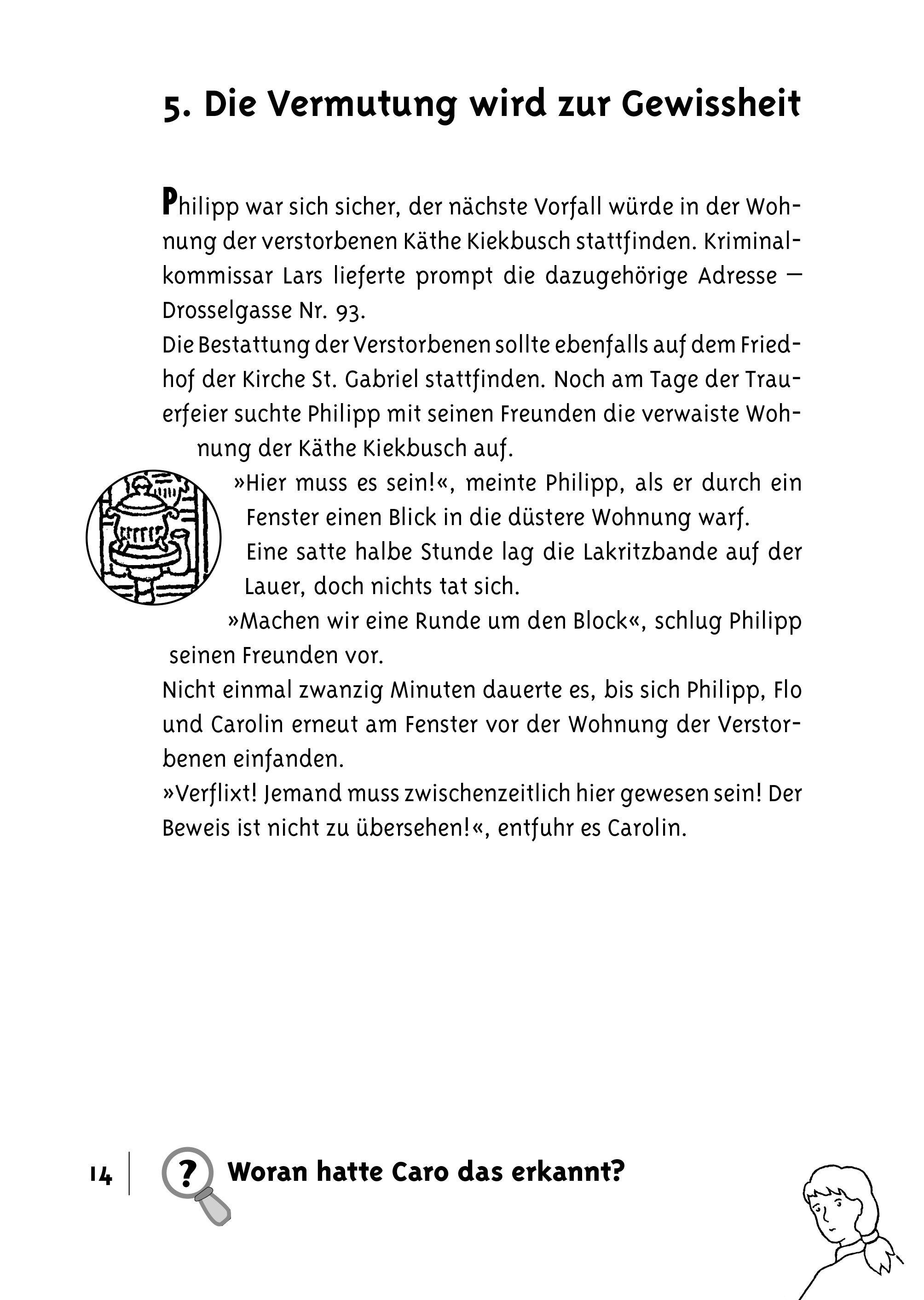 5. Die Vermutung wird zur Gewissheit

Philipp war sich sicher, der nächste Vorfall würde in der Wohnung der verstorbenen Käthe Kiekbusch stattfinden. Kriminalkommissar Lars lieferte prompt die dazugehörige Adresse – Drosselgasse Nr. 93.
Die Bestattung der Verstorbenen sollte ebenfalls auf dem Friedhof der Kirche St. Gabriel stattfinden. Noch am Tage der Trauerfeier suchte Philipp mit seinen Freunden die verwaiste Wohnung der Käthe Kiekbusch auf.
»Hier muss es sein!«, meinte Philipp, als er durch ein Fenster einen Blick in die düstere Wohnung warf.
Eine satte halbe Stunde lag die Lakritzbande auf der Lauer, doch nichts tat sich.
»Machen wir eine Runde um den Block«, schlug Philipp seinen Freunden vor.
Nicht einmal zwanzig Minuten dauerte es, bis sich Philipp, Flo und Carolin erneut am Fenster vor der Wohnung der Verstorbenen einfanden.
»Verflixt! Jemand muss zwischenzeitlich hier gewesen sein! Der Beweis ist nicht zu übersehen!«, entfuhr es Carolin.

14 ? Woran hatte Caro das erkannt?